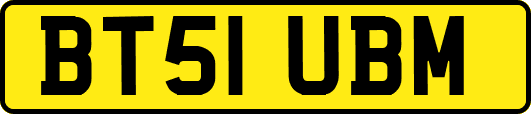 BT51 UBM